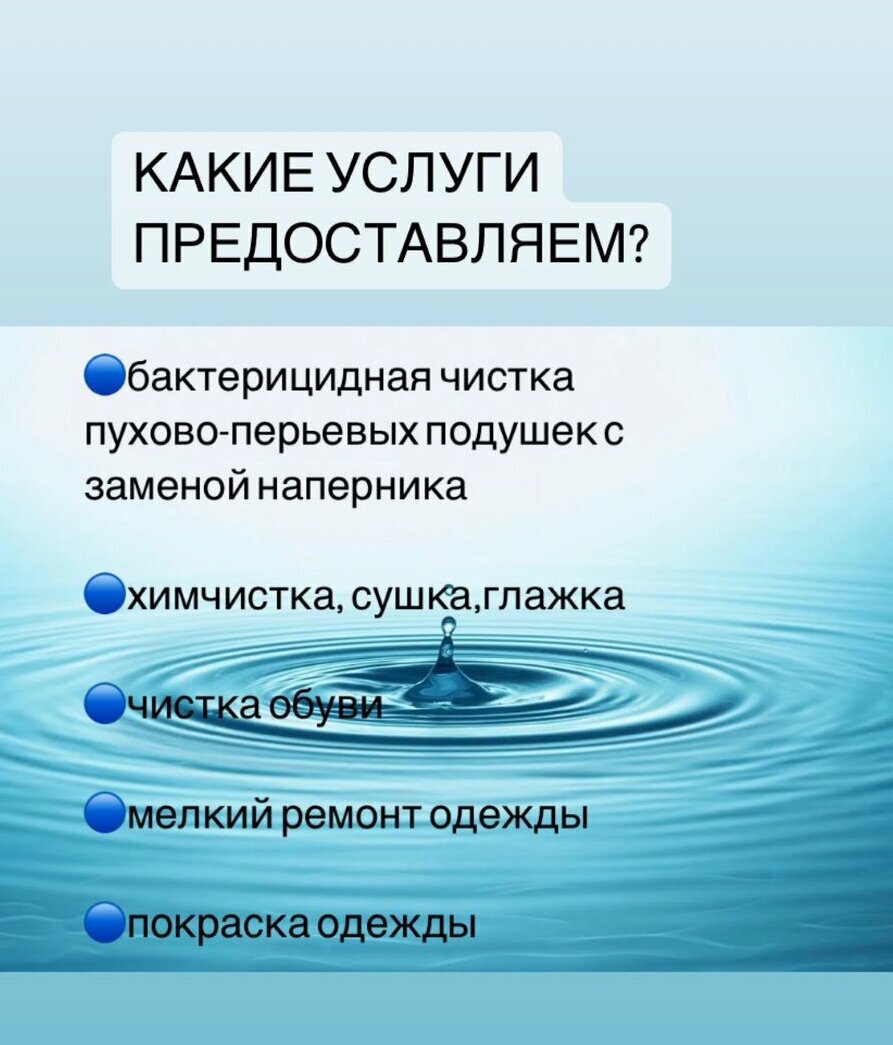 КАКИЕ УСЛУГИ ПРЕДОСТАВЛЯЕМ?

• бактерицидная чистка пухово-перьевых подушек с заменой наперника

• химчистка, сушка,глажка

• чистка обуви

• мелкий ремонт одежды

• покраска одежды